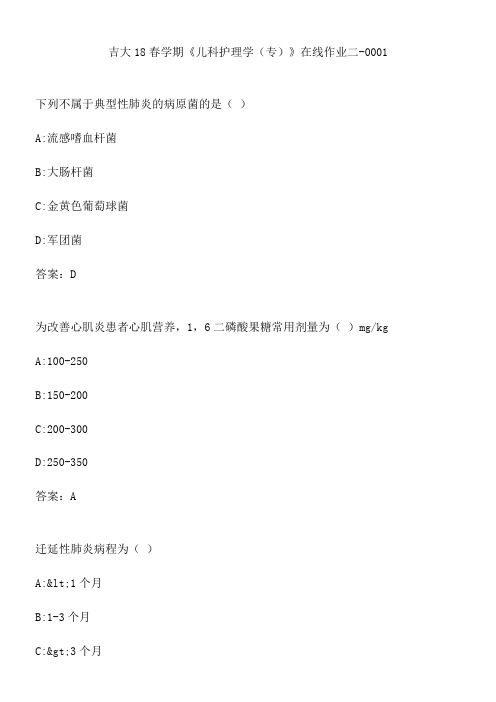 吉大18春学期《儿科护理学（专）》在线作业二-0001

下列不属于典型性肺炎的病原菌的是（ ）

A:流感嗜血杆菌

B:大肠杆菌

C:金黄色葡萄球菌

D:军团菌

答案：D

为改善心肌炎患者心肌营养，1，6二磷酸果糖常用剂量为（ ）mg/kg

A:100-250

B:150-200

C:200-300

D:250-350

答案：A

迁延性肺炎病程为（ ）

A:&lt;1个月

B:1-3个月

C:&gt;3个月